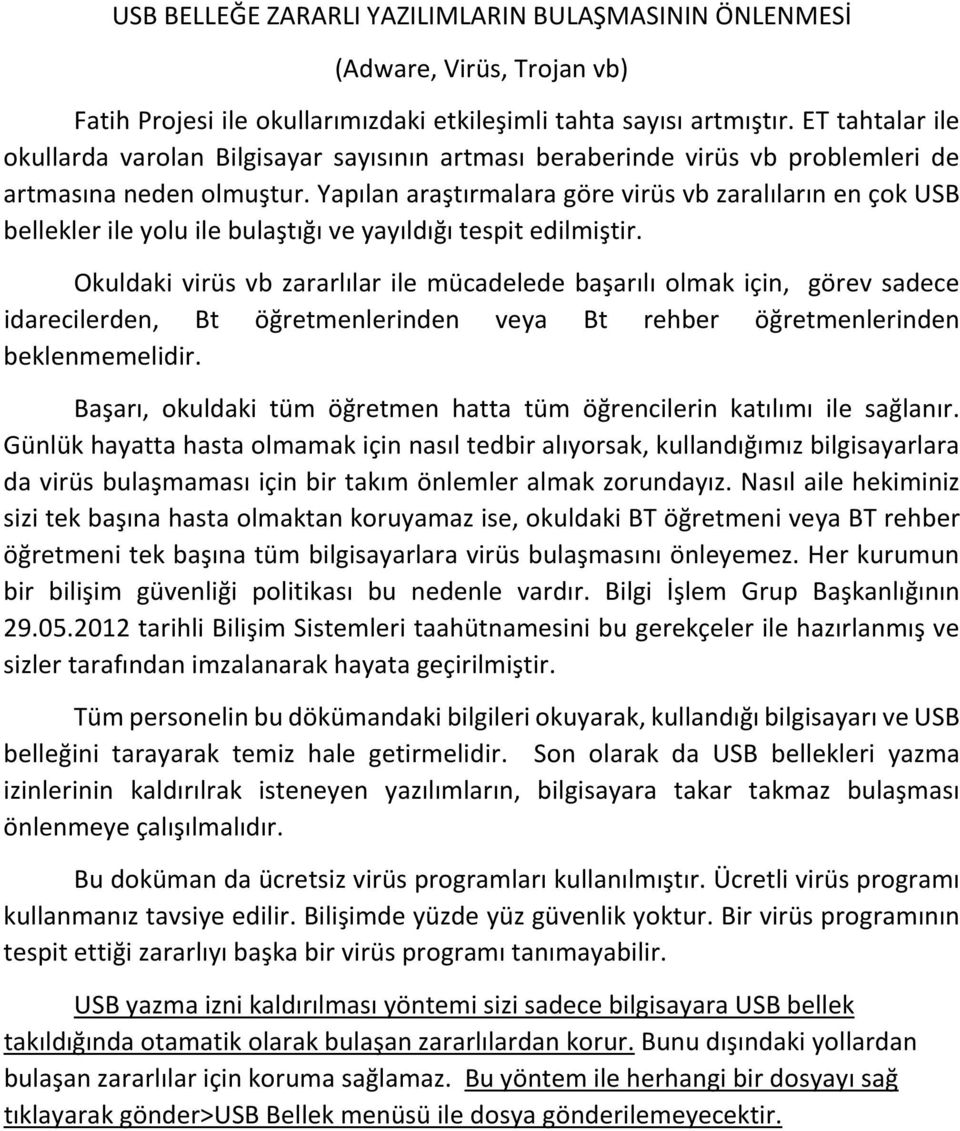 USB BELLEĞE ZARARLI YAZILIMLARIN BULAŞMASININ ÖNLENMESİ

(Adware, Virüs, Trojan vb)

Fatih Projesi ile okullarımızdaki etkileşimli tahta sayısı artmıştır. ET tahtalar ile okullarda varolan Bilgisayar sayısının artması beraberinde virüs vb problemleri de artmasına neden olmuştur. Yapılan araştırmalara göre virüs vb zaralıların en çok USB bellekler ile yolu ile bulaştığı ve yayıldığı tespit edilmiştir.

Okuldaki virüs vb zararlılar ile mücadelede başarılı olmak için, görev sadece idarecilerden, Bt öğretmenlerinden veya Bt rehber öğretmenlerinden beklenmemelidir.

Başarı, okuldaki tüm öğretmen hatta tüm öğrencilerin katılımı ile sağlanır. Günlük hayatta hasta olmamak için nasıl tedbir alıyorsak, kullandığımız bilgisayarlara da virüs bulaşmaması için bir takım önlemler almak zorundayız. Nasıl aile hekiminiz sizi tek başına hasta olmaktan koruyamaz ise, okuldaki BT öğretmeni veya BT rehber öğretmeni tek başına tüm bilgisayarlara virüs bulaşmasını önleyemez. Her kurumun bir bilişim güvenliği politikası bu nedenle vardır. Bilgi İşlem Grup Başkanlığının 29.05.2012 tarihli Bilişim Sistemleri taahütnamesini bu gerekçeler ile hazırlanmış ve sizler tarafından imzalanarak hayata geçirilmiştir.

Tüm personelin bu dökümandaki bilgileri okuyarak, kullandığı bilgisayarı ve USB belleğini tarayarak temiz hale getirmelidir. Son olarak da USB bellekleri yazma izinlerinin kaldırılrak isteneyen yazılımların, bilgisayara takar takmaz bulaşması önlenmeye çalışılmalıdır.

Bu doküman da ücretsiz virüs programları kullanılmıştır. Ücretli virüs programı kullanmanız tavsiye edilir. Bilişimde yüzde yüz güvenlik yoktur. Bir virüs programının tespit ettiği zararlıyı başka bir virüs programı tanımayabilir.

USB yazma izni kaldırılması yöntemi sizi sadece bilgisayara USB bellek takıldığında otamatik olarak bulaşan zararlılardan korur. Bunu dışındaki yollardan bulaşan zararlılar için koruma sağlamaz. Bu yöntem ile herhangi bir dosyayı sağ tıklayarak gönder>USB Bellek menüsü ile dosya gönderilemeyecektir.